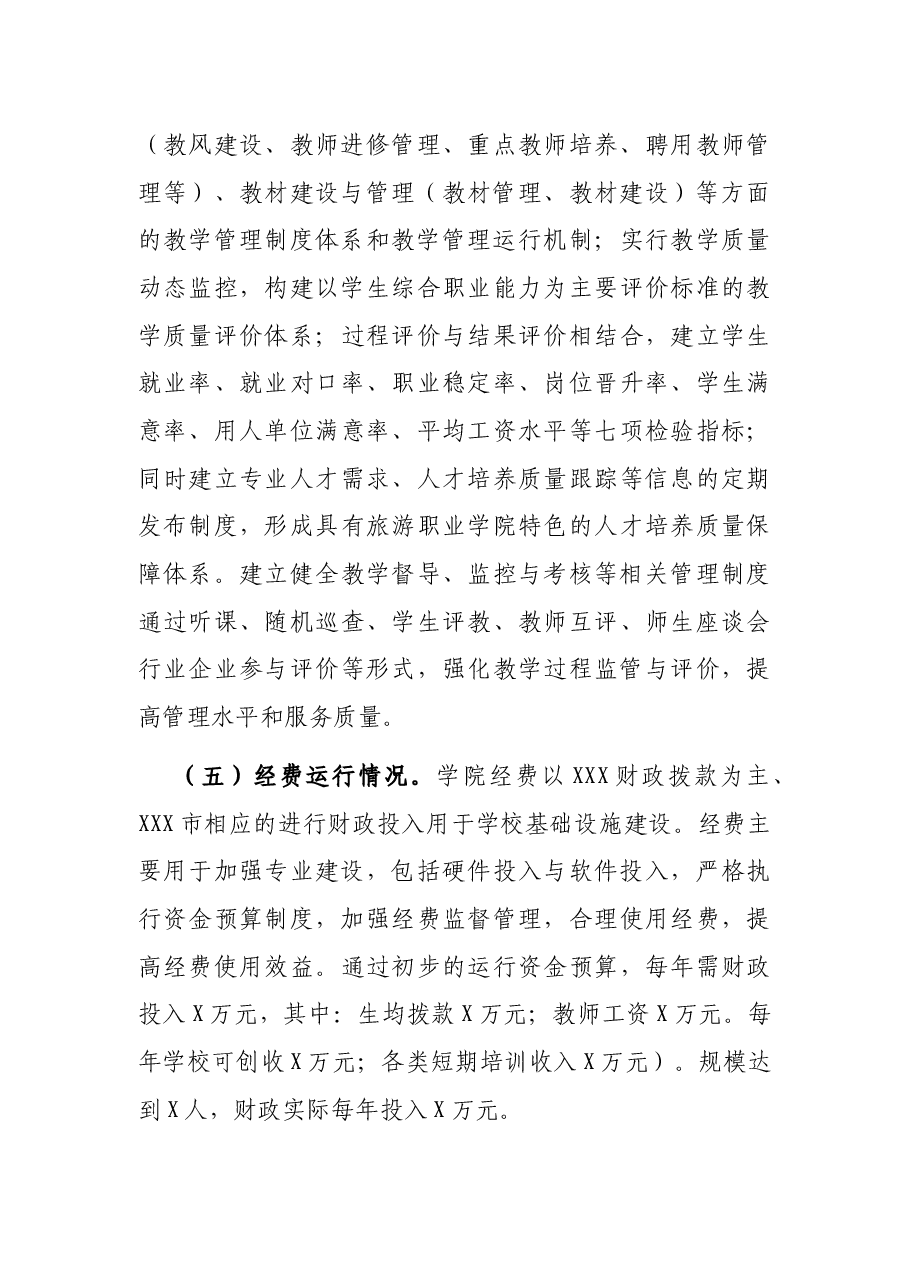 （教风建设、教师进修管理、重点教师培养、聘用教师管理等）、教材建设与管理（教材管理、教材建设）等方面的教学管理制度体系和教学管理运行机制；实行教学质量动态监控，构建以学生综合职业能力为主要评价标准的教学质量评价体系；过程评价与结果评价相结合，建立学生就业率、就业对口率、职业稳定率、岗位晋升率、学生满意率、用人单位满意率、平均工资水平等七项检验指标；同时建立专业人才需求、人才培养质量跟踪等信息的定期发布制度，形成具有旅游职业学院特色的人才培养质量保障体系。建立健全教学督导、监控与考核等相关管理制度通过听课、随机巡查、学生评教、教师互评、师生座谈会行业企业参与评价等形式，强化教学过程监管与评价，提高管理水平和服务质量。

（五）经费运行情况。学院经费以XXX财政拨款为主、XXX市相应的进行财政投入用于学校基础设施建设。经费主要用于加强专业建设，包括硬件投入与软件投入，严格执行资金预算制度，加强经费监督管理，合理使用经费，提高经费使用效益。通过初步的运行资金预算，每年需财政投入X万元，其中：生均拨款X万元；教师工资X万元。每年学校可创收X万元；各类短期培训收入X万元）。规模达到X人，财政实际每年投入X万元。